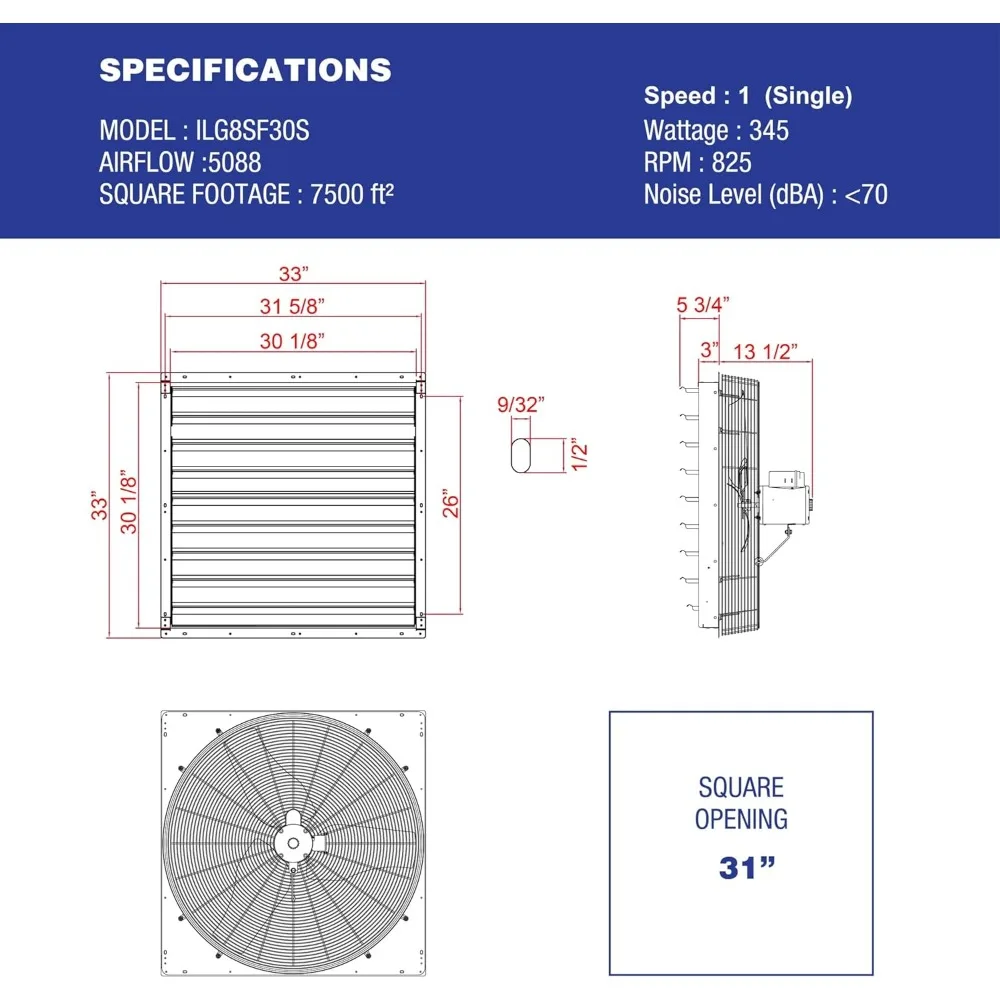 SPECIFICATIONS

MODEL : ILG8SF30S
AIRFLOW :5088
SQUARE FOOTAGE : 7500 ft²

Speed : 1 (Single)
Wattage : 345
RPM : 825
Noise Level (dBA) : <70

33”
31 5/8”
30 1/8”
33”
30 1/8”
26”
9/32”
1/2”
5 3/4”
3”
13 1/2”

SQUARE OPENING
31”